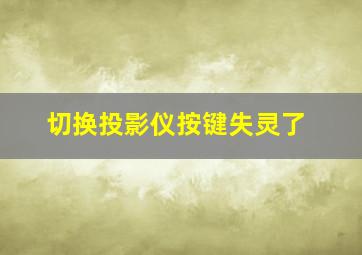 切换投影仪按键失灵了